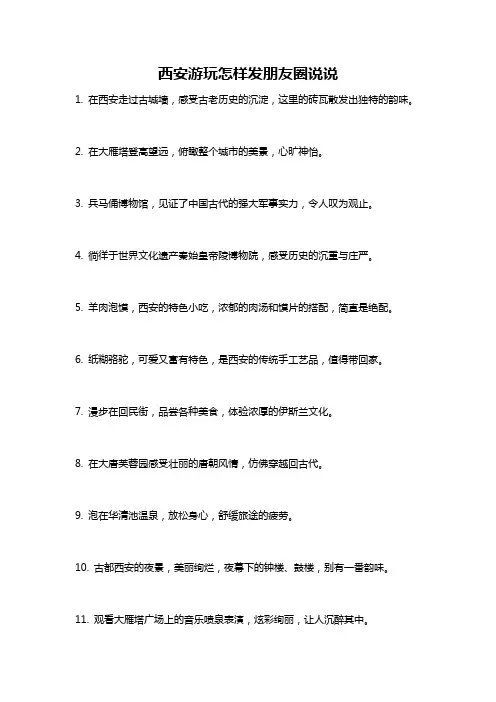 西安游玩怎样发朋友圈说说

1. 在西安走过古城墙，感受古老历史的沉淀，这里的砖瓦散发出独特的韵味。

2. 在大雁塔登高望远，俯瞰整个城市的美景，心旷神怡。

3. 兵马俑博物馆，见证了中国古代的强大军事实力，令人叹为观止。

4. 徜徉于世界文化遗产秦始皇帝陵博物院，感受历史的沉重与庄严。

5. 羊肉泡馍，西安的特色小吃，浓郁的肉汤和馍片的搭配，简直是绝配。

6. 纸糊骆驼，可爱又富有特色，是西安的传统手工艺品，值得带回家。

7. 漫步在回民街，品尝各种美食，体验浓厚的伊斯兰文化。

8. 在大唐芙蓉园感受壮丽的唐朝风情，仿佛穿越回古代。

9. 泡在华清池温泉，放松身心，舒缓旅途的疲劳。

10. 古都西安的夜景，美丽绚烂，夜幕下的钟楼、鼓楼，别有一番韵味。

11. 观看大雁塔广场上的音乐喷泉表演，炫彩绚丽，让人沉醉其中。